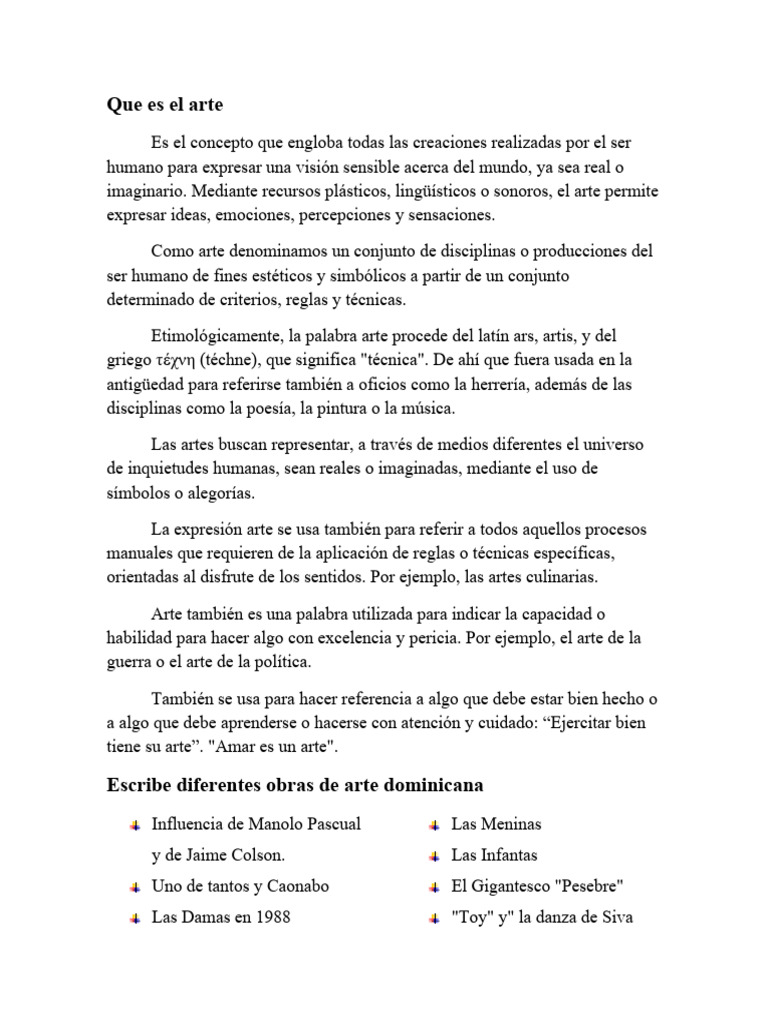 Que es el arte

Es el concepto que engloba todas las creaciones realizadas por el ser humano para expresar una visión sensible acerca del mundo, ya sea real o imaginario. Mediante recursos plásticos, lingüísticos o sonoros, el arte permite expresar ideas, emociones, percepciones y sensaciones.

Como arte denominamos un conjunto de disciplinas o producciones del ser humano de fines estéticos y simbólicos a partir de un conjunto determinado de criterios, reglas y técnicas.

Etimológicamente, la palabra arte procede del latín ars, artis, y del griego τέχνη (téchne), que significa "técnica". De ahí que fuera usada en la antigüedad para referirse también a oficios como la herrería, además de las disciplinas como la poesía, la pintura o la música.

Las artes buscan representar, a través de medios diferentes el universo de inquietudes humanas, sean reales o imaginadas, mediante el uso de símbolos o alegorías.

La expresión arte se usa también para referir a todos aquellos procesos manuales que requieren de la aplicación de reglas o técnicas específicas, orientadas al disfrute de los sentidos. Por ejemplo, las artes culinarias.

Arte también es una palabra utilizada para indicar la capacidad o habilidad para hacer algo con excelencia y pericia. Por ejemplo, el arte de la guerra o el arte de la política.

También se usa para hacer referencia a algo que debe estar bien hecho o a algo que debe aprenderse o hacerse con atención y cuidado: “Ejercitar bien tiene su arte”. "Amar es un arte".

Escribe diferentes obras de arte dominicana

Influencia de Manolo Pascual y de Jaime Colson.
Uno de tantos y Caonabo
Las Damas en 1988

Las Meninas
Las Infantas
El Gigantesco "Pesebre"
"Toy" y" la danza de Siva